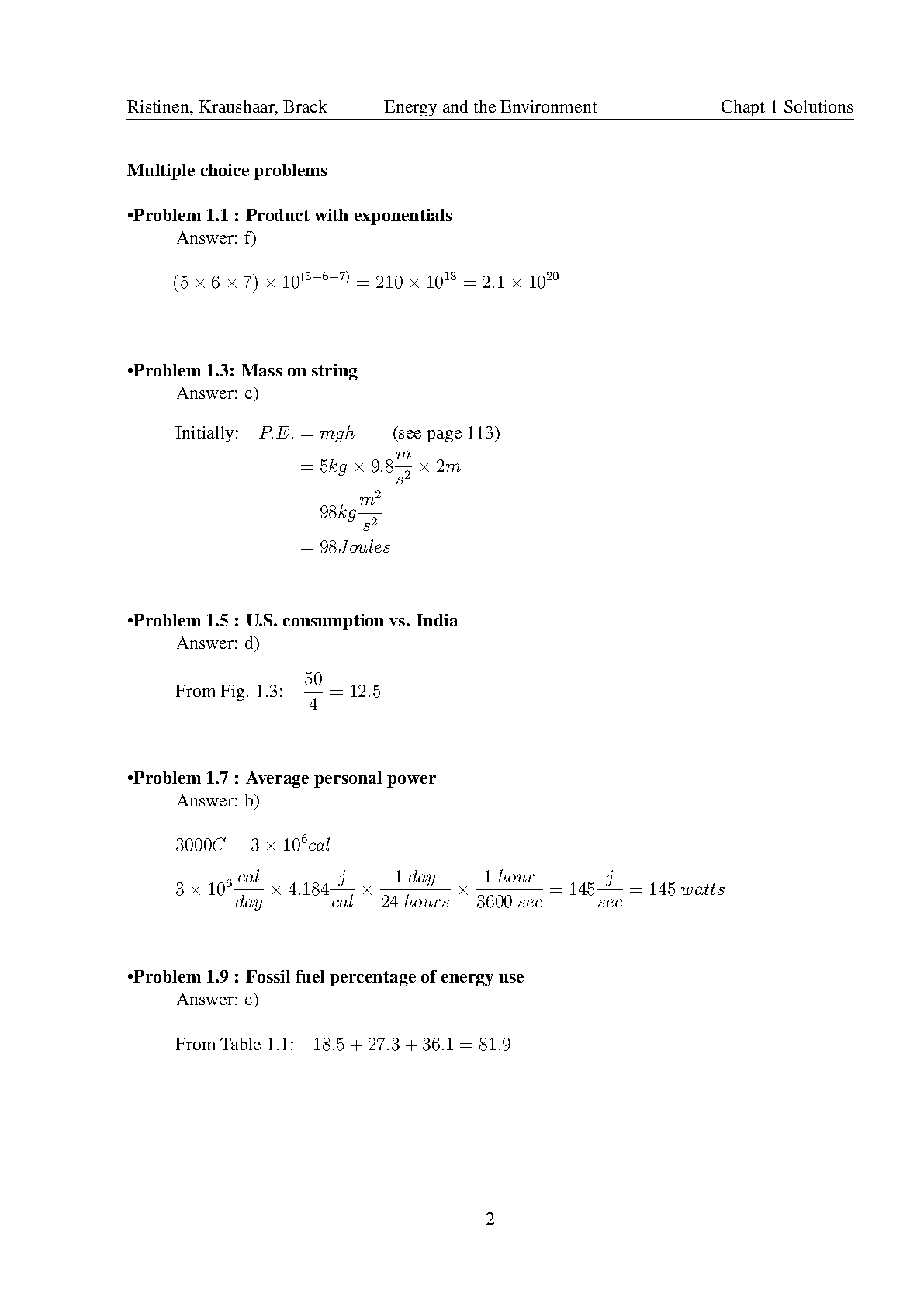 Ristinen, Kraushaar, Brack Energy and the Environment Chapt 1 Solutions

Multiple choice problems

•Problem 1.1 : Product with exponentials
Answer: f)

$(5 \times 6 \times 7) \times 10^{(5+6+7)} = 210 \times 10^{18} = 2.1 \times 10^{20}$

•Problem 1.3: Mass on string
Answer: c)

Initially: $P.E. = mgh$ (see page 113)
$= 5kg \times 9.8\frac{m}{s^2} \times 2m$
$= 98kg\frac{m^2}{s^2}$
$= 98Joules$

•Problem 1.5 : U.S. consumption vs. India
Answer: d)

From Fig. 1.3: $\frac{50}{4} = 12.5$

•Problem 1.7 : Average personal power
Answer: b)

$3000C = 3 \times 10^6 cal$

$3 \times 10^6 \frac{cal}{day} \times 4.184\frac{j}{cal} \times \frac{1\ day}{24\ hours} \times \frac{1\ hour}{3600\ sec} = 145\frac{j}{sec} = 145\ watts$

•Problem 1.9 : Fossil fuel percentage of energy use
Answer: c)

From Table 1.1: $18.5 + 27.3 + 36.1 = 81.9$

2